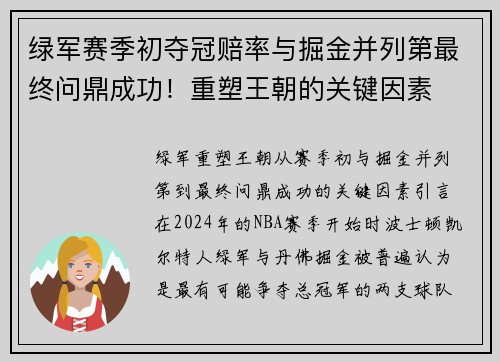 绿军赛季初夺冠赔率与掘金并列第最终问鼎成功！重塑王朝的关键因素

绿军重塑王朝从赛季初与掘金并列第到最终问鼎成功的关键因素引言在2024年的NBA赛季开始时波士顿凯尔特人绿军与丹佛掘金被普遍认为是最有可能争夺总冠军的两支球队